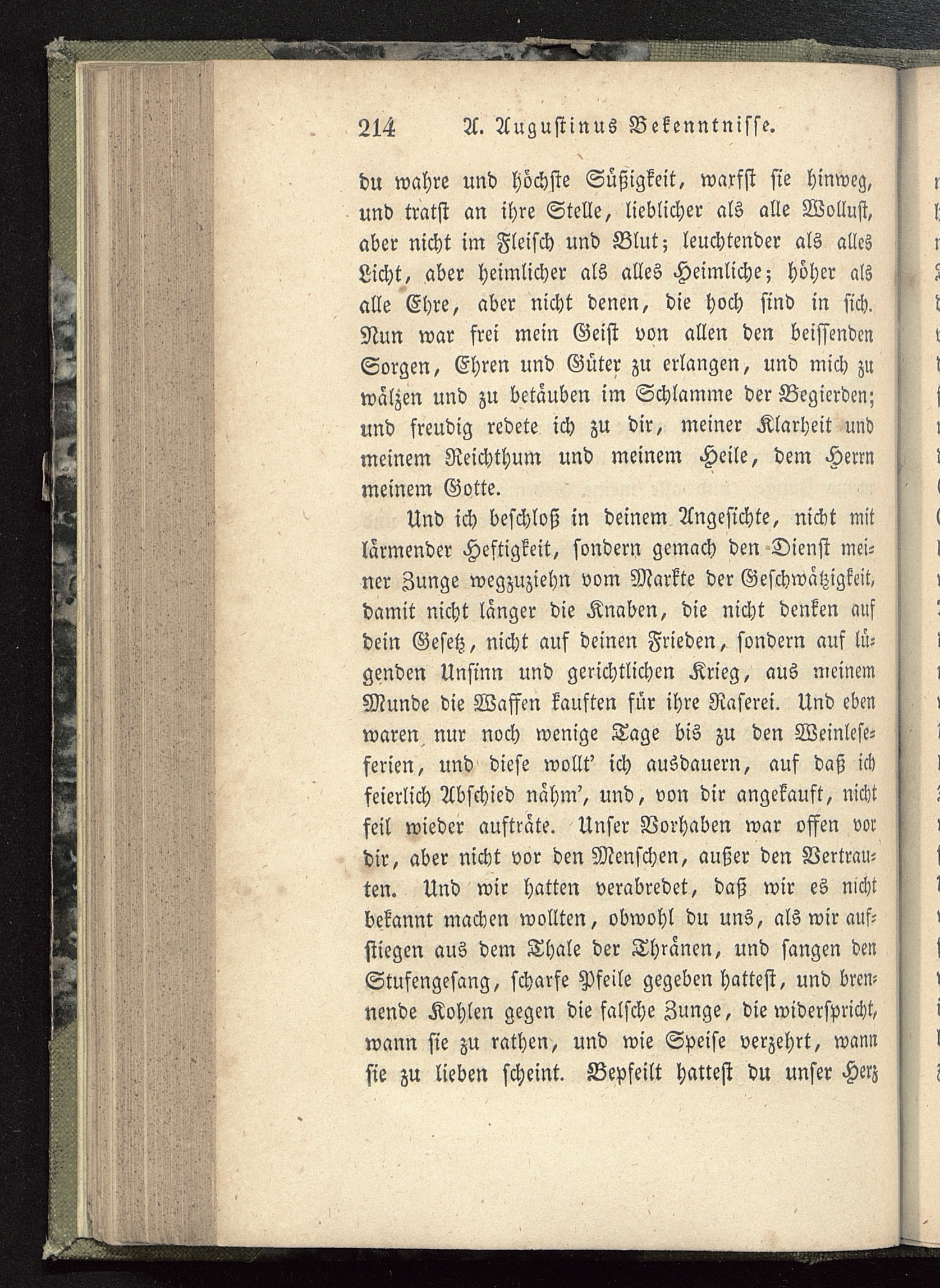 214 A. Augustinus Bekenntnisse.

du wahre und höchste Süßigkeit, warfst sie hinweg, und tratst an ihre Stelle, lieblicher als alle Wollust, aber nicht im Fleisch und Blut; leuchtender als alles Licht, aber heimlicher als alles Heimliche; höher als alle Ehre, aber nicht denen, die hoch sind in sich. Nun war frei mein Geist von allen den beissenden Sorgen, Ehren und Güter zu erlangen, und mich zu wälzen und zu betäuben im Schlamme der Begierden; und freudig redete ich zu dir, meiner Klarheit und meinem Reichthum und meinem Heile, dem Herrn meinem Gotte.

Und ich beschloß in deinem Angesichte, nicht mit lärmender Heftigkeit, sondern gemach den Dienst meiner Zunge wegzuziehn vom Markte der Geschwätzigkeit, damit nicht länger die Knaben, die nicht denken auf dein Gesetz, nicht auf deinen Frieden, sondern auf lügenden Unsinn und gerichtlichen Krieg, aus meinem Munde die Waffen kauften für ihre Raserei. Und eben waren nur noch wenige Tage bis zu den Weinleseferien, und diese wollt' ich ausdauern, auf daß ich feierlich Abschied nähm', und, von dir angekauft, nicht feil wieder aufträte. Unser Vorhaben war offen vor dir, aber nicht vor den Menschen, außer den Vertrauten. Und wir hatten verabredet, daß wir es nicht bekannt machen wollten, obwohl du uns, als wir aufstiegen aus dem Thale der Thränen, und sangen den Stufengesang, scharfe Pfeile gegeben hattest, und brennende Kohlen gegen die falsche Zunge, die widerspricht, wann sie zu rathen, und wie Speise verzehrt, wann sie zu lieben scheint. Bepfeilt hattest du unser Herz